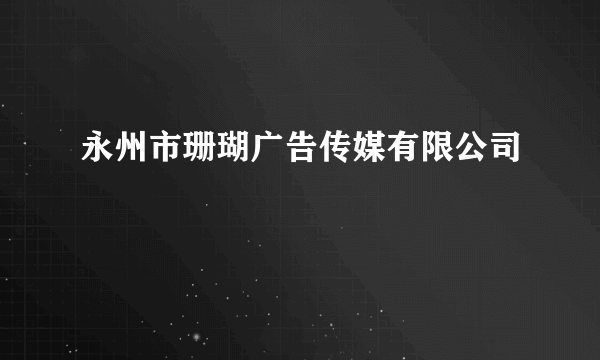 永州市珊瑚广告传媒有限公司